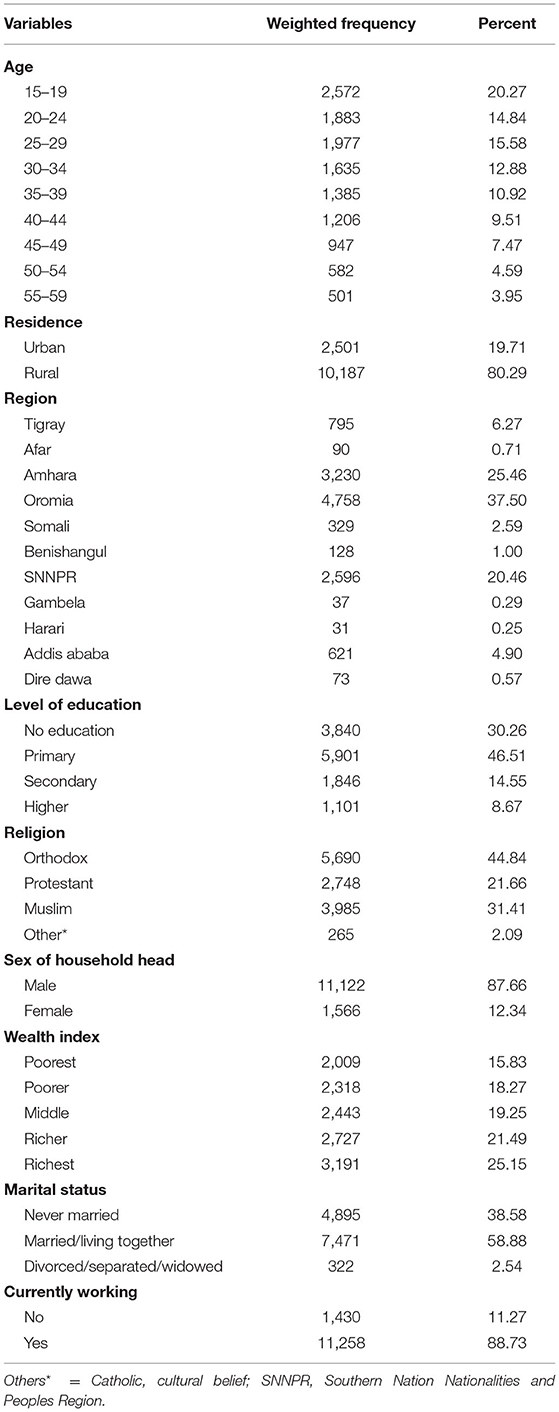 | Variables | Weighted frequency | Percent |
|---|---|---|
| **Age** | | |
| 15–19 | 2,572 | 20.27 |
| 20–24 | 1,883 | 14.84 |
| 25–29 | 1,977 | 15.58 |
| 30–34 | 1,635 | 12.88 |
| 35–39 | 1,385 | 10.92 |
| 40–44 | 1,206 | 9.51 |
| 45–49 | 947 | 7.47 |
| 50–54 | 582 | 4.59 |
| 55–59 | 501 | 3.95 |
| **Residence** | | |
| Urban | 2,501 | 19.71 |
| Rural | 10,187 | 80.29 |
| **Region** | | |
| Tigray | 795 | 6.27 |
| Afar | 90 | 0.71 |
| Amhara | 3,230 | 25.46 |
| Oromia | 4,758 | 37.50 |
| Somali | 329 | 2.59 |
| Benishangul | 128 | 1.00 |
| SNNPR | 2,596 | 20.46 |
| Gambela | 37 | 0.29 |
| Harari | 31 | 0.25 |
| Addis ababa | 621 | 4.90 |
| Dire dawa | 73 | 0.57 |
| **Level of education** | | |
| No education | 3,840 | 30.26 |
| Primary | 5,901 | 46.51 |
| Secondary | 1,846 | 14.55 |
| Higher | 1,101 | 8.67 |
| **Religion** | | |
| Orthodox | 5,690 | 44.84 |
| Protestant | 2,748 | 21.66 |
| Muslim | 3,985 | 31.41 |
| Other* | 265 | 2.09 |
| **Sex of household head** | | |
| Male | 11,122 | 87.66 |
| Female | 1,566 | 12.34 |
| **Wealth index** | | |
| Poorest | 2,009 | 15.83 |
| Poorer | 2,318 | 18.27 |
| Middle | 2,443 | 19.25 |
| Richer | 2,727 | 21.49 |
| Richest | 3,191 | 25.15 |
| **Marital status** | | |
| Never married | 4,895 | 38.58 |
| Married/living together | 7,471 | 58.88 |
| Divorced/separated/widowed | 322 | 2.54 |
| **Currently working** | | |
| No | 1,430 | 11.27 |
| Yes | 11,258 | 88.73 |

Others* = Catholic, cultural belief; SNNPR, Southern Nation Nationalities and Peoples Region.